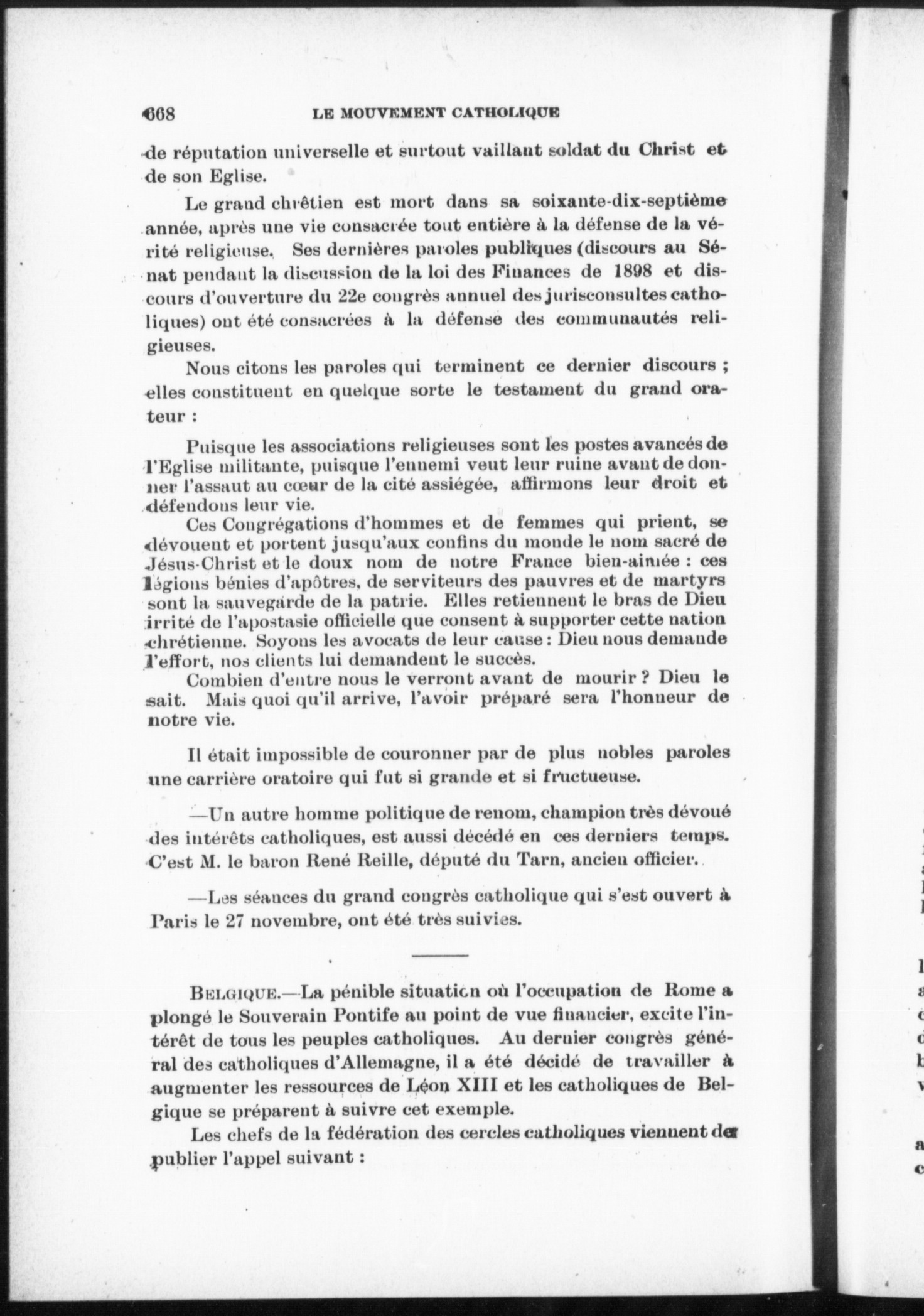 668 LE MOUVEMENT CATHOLIQUE

de réputation universelle et surtout vaillant soldat du Christ et de son Eglise.

Le grand chrétien est mort dans sa soixante-dix-septième année, après une vie consacrée tout entière à la défense de la vérité religieuse. Ses dernières paroles publiques (discours au Sénat pendant la discussion de la loi des Finances de 1898 et discours d'ouverture du 22e congrès annuel des jurisconsultes catholiques) ont été consacrées à la défense des communautés religieuses.

Nous citons les paroles qui terminent ce dernier discours ; elles constituent en quelque sorte le testament du grand orateur :

Puisque les associations religieuses sont les postes avancés de l'Eglise militante, puisque l'ennemi veut leur ruine avant de donner l'assaut au cœur de la cité assiégée, affirmons leur droit et défendons leur vie.

Ces Congrégations d'hommes et de femmes qui prient, se dévouent et portent jusqu'aux confins du monde le nom sacré de Jésus-Christ et le doux nom de notre France bien-aimée : ces légions bénies d'apôtres, de serviteurs des pauvres et de martyrs sont la sauvegarde de la patrie. Elles retiennent le bras de Dieu irrité de l'apostasie officielle que consent à supporter cette nation chrétienne. Soyons les avocats de leur cause : Dieu nous demande l'effort, nos clients lui demandent le succès.

Combien d'entre nous le verront avant de mourir ? Dieu le sait. Mais quoi qu'il arrive, l'avoir préparé sera l'honneur de notre vie.

Il était impossible de couronner par de plus nobles paroles une carrière oratoire qui fut si grande et si fructueuse.

—Un autre homme politique de renom, champion très dévoué des intérêts catholiques, est aussi décédé en ces derniers temps. C'est M. le baron René Reille, député du Tarn, ancien officier.

—Les séances du grand congrès catholique qui s'est ouvert à Paris le 27 novembre, ont été très suivies.

BELGIQUE.—La pénible situation où l'occupation de Rome a plongé le Souverain Pontife au point de vue financier, excite l'intérêt de tous les peuples catholiques. Au dernier congrès général des catholiques d'Allemagne, il a été décidé de travailler à augmenter les ressources de Léon XIII et les catholiques de Belgique se préparent à suivre cet exemple.

Les chefs de la fédération des cercles catholiques viennent de publier l'appel suivant :